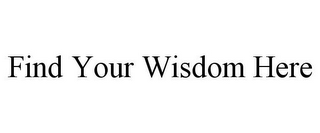 Find Your Wisdom Here